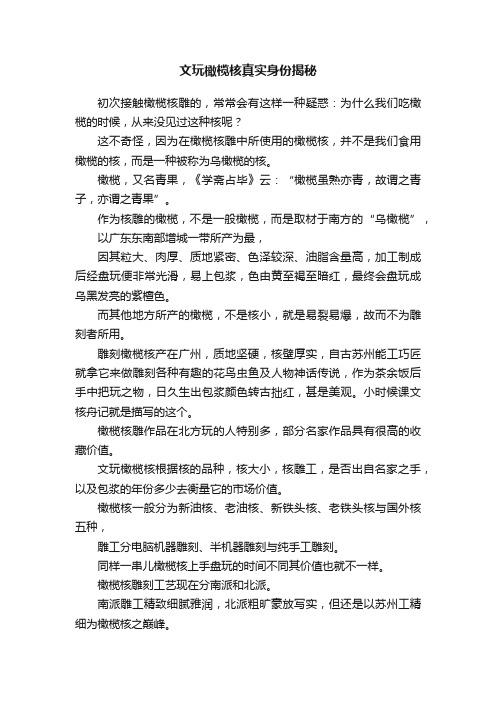 文玩橄榄核真实身份揭秘

初次接触橄榄核雕的，常常会有这样一种疑惑：为什么我们吃橄榄的时候，从来没见过这种核呢？

这不奇怪，因为在橄榄核雕中所使用的橄榄核，并不是我们食用橄榄的核，而是一种被称为乌橄榄的核。

橄榄，又名青果，《学斋占毕》云：“橄榄虽熟亦青，故谓之青子，亦谓之青果”。

作为核雕的橄榄，不是一般橄榄，而是取材于南方的“乌橄榄”，

以广东东南部增城一带所产为最，

因其粒大、肉厚、质地紧密、色泽较深、油脂含量高，加工制成后经盘玩便非常光滑，易上包浆，色由黄至褐至暗红，最终会盘玩成乌黑发亮的紫檀色。

而其他地方所产的橄榄，不是核小，就是易裂易爆，故而不为雕刻者所用。

雕刻橄榄核产在广州，质地坚硬，核壁厚实，自古苏州能工巧匠就拿它来做雕刻各种有趣的花鸟虫鱼及人物神话传说，作为茶余饭后手中把玩之物，日久生出包浆颜色转古拙红，甚是美观。小时候课文核舟记就是描写的这个。

橄榄核雕作品在北方玩的人特别多，部分名家作品具有很高的收藏价值。

文玩橄榄核根据核的品种，核大小，核雕工，是否出自名家之手，以及包浆的年份多少去衡量它的市场价值。

橄榄核一般分为新油核、老油核、新铁头核、老铁头核与国外核五种，

雕工分电脑机器雕刻、半机器雕刻与纯手工雕刻。

同样一串儿橄榄核上手盘玩的时间不同其价值也就不一样。

橄榄核雕刻工艺现在分南派和北派。

南派雕工精致细腻雅润，北派粗旷豪放写实，但还是以苏州工精细为橄榄核之巅峰。